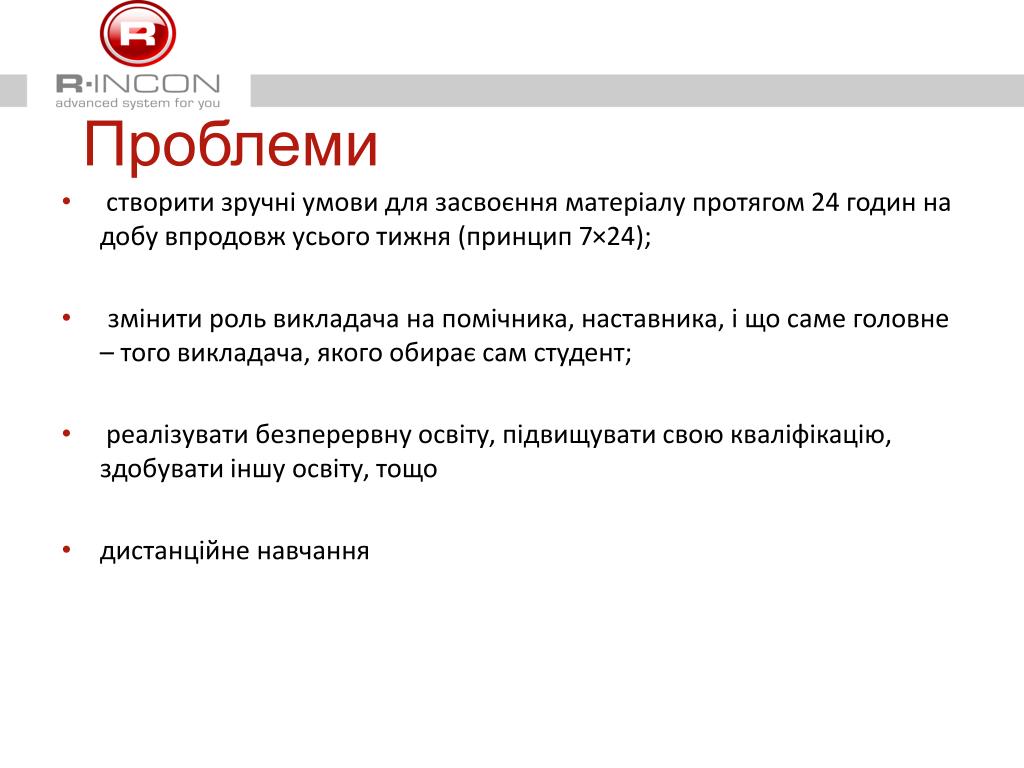 R
R·INCON
advanced system for you

Проблеми

• створити зручні умови для засвоєння матеріалу протягом 24 годин на добу впродовж усього тижня (принцип 7×24);

• змінити роль викладача на помічника, наставника, і що саме головне – того викладача, якого обирає сам студент;

• реалізувати безперервну освіту, підвищувати свою кваліфікацію, здобувати іншу освіту, тощо

• дистанційне навчання